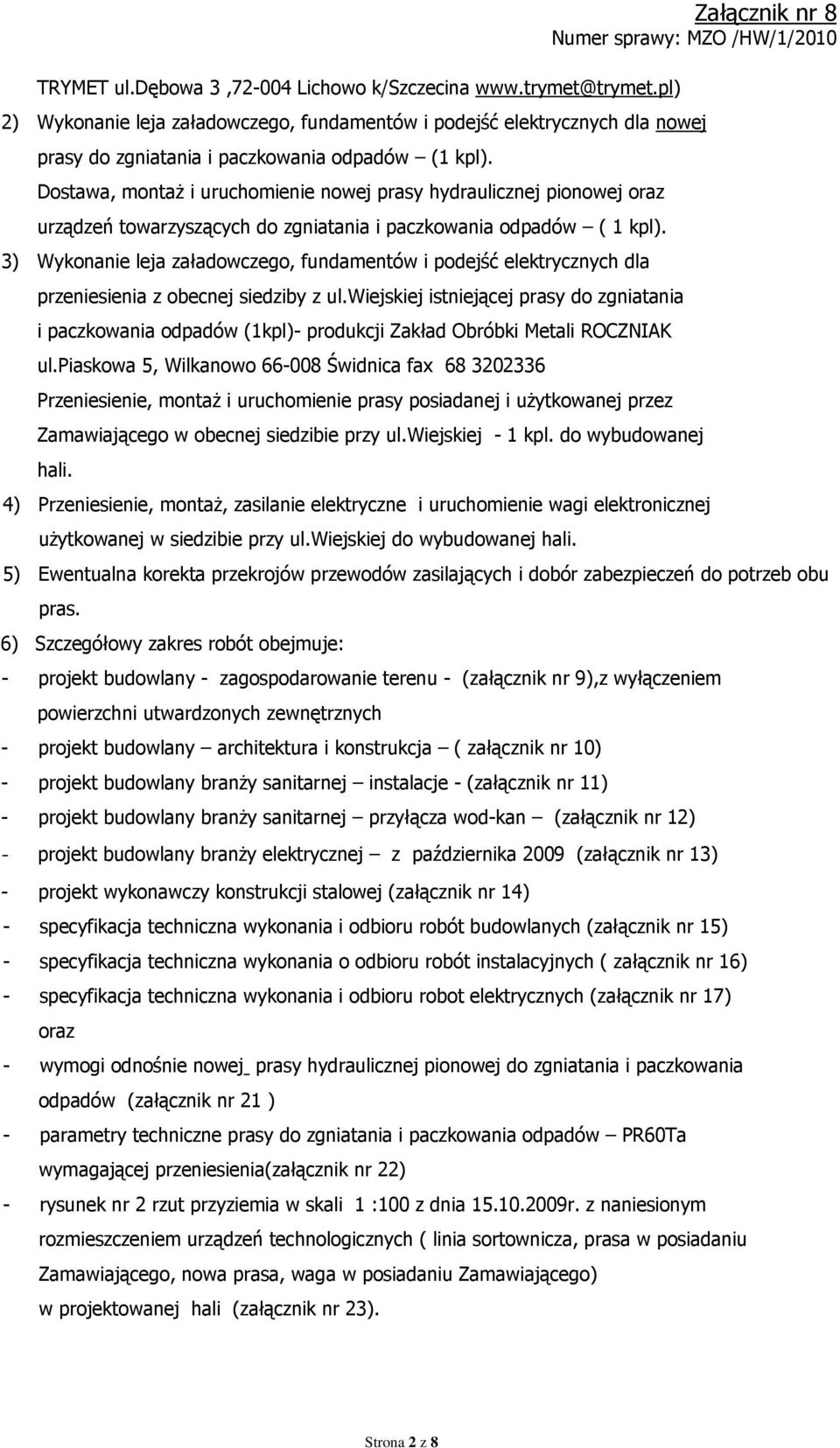 Załącznik nr 8
Numer sprawy: MZO /HW/1/2010

TRYMET ul.Dębowa 3 ,72-004 Lichowo k/Szczecina www.trymet@trymet.pl)

2) Wykonanie leja załadowczego, fundamentów i podejść elektrycznych dla nowej prasy do zgniatania i paczkowania odpadów – (1 kpl). Dostawa, montaż i uruchomienie nowej prasy hydraulicznej pionowej oraz urządzeń towarzyszących do zgniatania i paczkowania odpadów – ( 1 kpl).

3) Wykonanie leja załadowczego, fundamentów i podejść elektrycznych dla przeniesienia z obecnej siedziby z ul.wiejskiej istniejącej prasy do zgniatania i paczkowania odpadów (1kpl)- produkcji Zakład Obróbki Metali ROCZNIAK ul.piaskowa 5, Wilkanowo 66-008 Świdnica fax 68 3202336 Przeniesienie, montaż i uruchomienie prasy posiadanej i użytkowanej przez Zamawiającego w obecnej siedzibie przy ul.wiejskiej - 1 kpl. do wybudowanej hali.

4) Przeniesienie, montaż, zasilanie elektryczne i uruchomienie wagi elektronicznej użytkowanej w siedzibie przy ul.wiejskiej do wybudowanej hali.

5) Ewentualna korekta przekrojów przewodów zasilających i dobór zabezpieczeń do potrzeb obu pras.

6) Szczegółowy zakres robót obejmuje:

- projekt budowlany - zagospodarowanie terenu - (załącznik nr 9),z wyłączeniem powierzchni utwardzonych zewnętrznych
- projekt budowlany – architektura i konstrukcja – ( załącznik nr 10)
- projekt budowlany branży sanitarnej – instalacje - (załącznik nr 11)
- projekt budowlany branży sanitarnej – przyłącza wod-kan – (załącznik nr 12)
- projekt budowlany branży elektrycznej – z października 2009 (załącznik nr 13)
- projekt wykonawczy konstrukcji stalowej (załącznik nr 14)
- specyfikacja techniczna wykonania i odbioru robót budowlanych (załącznik nr 15)
- specyfikacja techniczna wykonania o odbioru robót instalacyjnych ( załącznik nr 16)
- specyfikacja techniczna wykonania i odbioru robot elektrycznych (załącznik nr 17) oraz
- wymogi odnośnie nowej prasy hydraulicznej pionowej do zgniatania i paczkowania odpadów (załącznik nr 21 )
- parametry techniczne prasy do zgniatania i paczkowania odpadów – PR60Ta wymagającej przeniesienia(załącznik nr 22)
- rysunek nr 2 rzut przyziemia w skali 1 :100 z dnia 15.10.2009r. z naniesionym rozmieszczeniem urządzeń technologicznych ( linia sortownicza, prasa w posiadaniu Zamawiającego, nowa prasa, waga w posiadaniu Zamawiającego) w projektowanej hali (załącznik nr 23).

Strona 2 z 8